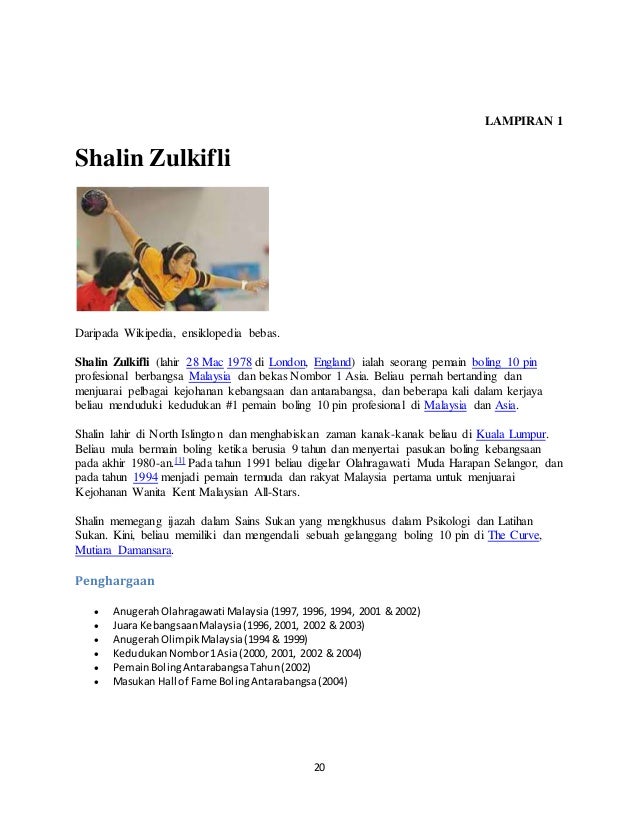 LAMPIRAN 1

Shalin Zulkifli

Daripada Wikipedia, ensiklopedia bebas.

Shalin Zulkifli (lahir 28 Mac 1978 di London, England) ialah seorang pemain boling 10 pin profesional berbangsa Malaysia dan bekas Nombor 1 Asia. Beliau pernah bertanding dan menjuarai pelbagai kejohanan kebangsaan dan antarabangsa, dan beberapa kali dalam kerjaya beliau menduduki kedudukan #1 pemain boling 10 pin profesional di Malaysia dan Asia.

Shalin lahir di North Islington dan menghabiskan zaman kanak-kanak beliau di Kuala Lumpur. Beliau mula bermain boling ketika berusia 9 tahun dan menyertai pasukan boling kebangsaan pada akhir 1980-an.[1] Pada tahun 1991 beliau digelar Olahragawati Muda Harapan Selangor, dan pada tahun 1994 menjadi pemain termuda dan rakyat Malaysia pertama untuk menjuarai Kejohanan Wanita Kent Malaysian All-Stars.

Shalin memegang ijazah dalam Sains Sukan yang mengkhusus dalam Psikologi dan Latihan Sukan. Kini, beliau memiliki dan mengendali sebuah gelanggang boling 10 pin di The Curve, Mutiara Damansara.

Penghargaan

• Anugerah Olahragawati Malaysia (1997, 1996, 1994, 2001 & 2002)
• Juara Kebangsaan Malaysia (1996, 2001, 2002 & 2003)
• Anugerah Olimpik Malaysia (1994 & 1999)
• Kedudukan Nombor 1 Asia (2000, 2001, 2002 & 2004)
• Pemain Boling Antarabangsa Tahun (2002)
• Masukan Hall of Fame Boling Antarabangsa (2004)

20